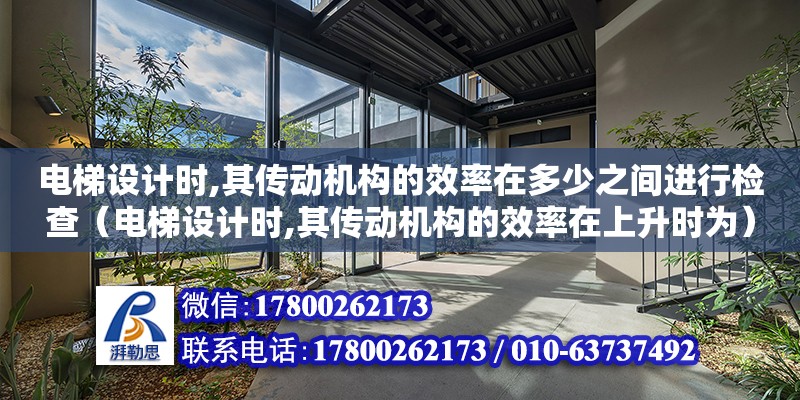 电梯设计时,其传动机构的效率在多少之间进行检查（电梯设计时,其传动机构的效率在上升时为）

湃勒思

微信:17800262173

联系电话:17800262173 / 010-63737492